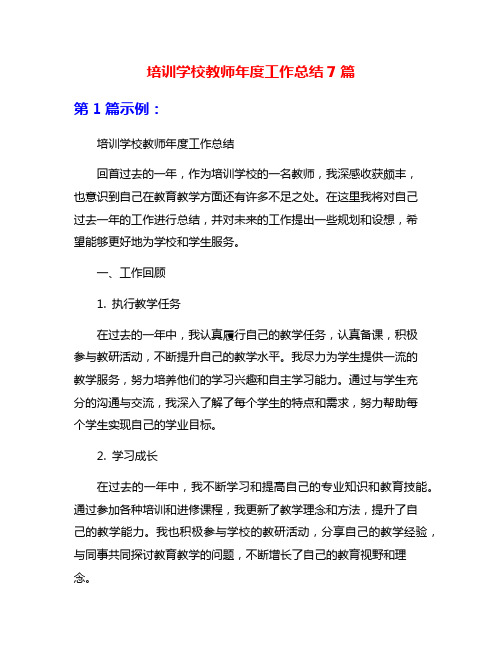 培训学校教师年度工作总结 7 篇

第 1 篇示例：

培训学校教师年度工作总结

回首过去的一年，作为培训学校的一名教师，我深感收获颇丰，也意识到自己在教育教学方面还有许多不足之处。在这里我将对自己过去一年的工作进行总结，并对未来的工作提出一些规划和设想，希望能够更好地为学校和学生服务。

一、工作回顾

1. 执行教学任务

在过去的一年中，我认真履行自己的教学任务，认真备课，积极参与教研活动，不断提升自己的教学水平。我尽力为学生提供一流的教学服务，努力培养他们的学习兴趣和自主学习能力。通过与学生充分的沟通与交流，我深入了解了每个学生的特点和需求，努力帮助每个学生实现自己的学业目标。

2. 学习成长

在过去的一年中，我不断学习和提高自己的专业知识和教育技能。通过参加各种培训和进修课程，我更新了教学理念和方法，提升了自己的教学能力。我也积极参与学校的教研活动，分享自己的教学经验，与同事共同探讨教育教学的问题，不断增长了自己的教育视野和理念。